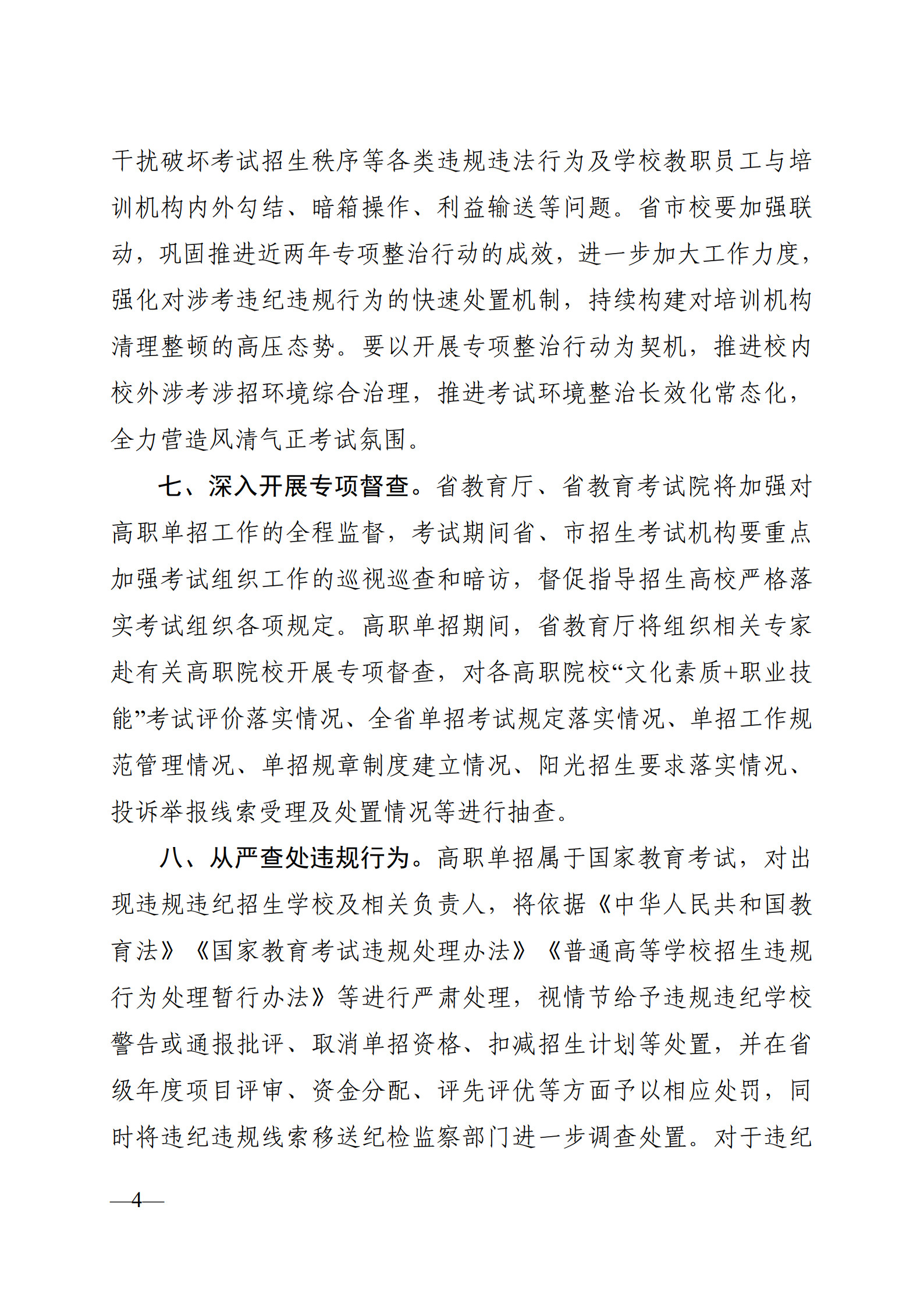 干扰破坏考试招生秩序等各类违规违法行为及学校教职员工与培训机构内外勾结、暗箱操作、利益输送等问题。省市校要加强联动，巩固推进近两年专项整治行动的成效，进一步加大工作力度，强化对涉考违纪违规行为的快速处置机制，持续构建对培训机构清理整顿的高压态势。要以开展专项整治行动为契机，推进校内校外涉考涉招环境综合治理，推进考试环境整治长效化常态化，全力营造风清气正考试氛围。

七、深入开展专项督查。省教育厅、省教育考试院将加强对高职单招工作的全程监督，考试期间省、市招生考试机构要重点加强考试组织工作的巡视巡查和暗访，督促指导招生高校严格落实考试组织各项规定。高职单招期间，省教育厅将组织相关专家赴有关高职院校开展专项督查，对各高职院校“文化素质+职业技能”考试评价落实情况、全省单招考试规定落实情况、单招工作规范管理情况、单招规章制度建立情况、阳光招生要求落实情况、投诉举报线索受理及处置情况等进行抽查。

八、从严查处违规行为。高职单招属于国家教育考试，对出现违规违纪招生学校及相关负责人，将依据《中华人民共和国教育法》《国家教育考试违规处理办法》《普通高等学校招生违规行为处理暂行办法》等进行严肃处理，视情节给予违规违纪学校警告或通报批评、取消单招资格、扣减招生计划等处置，并在省级年度项目评审、资金分配、评先评优等方面予以相应处罚，同时将违纪违规线索移送纪检监察部门进一步调查处置。对于违纪

—4—